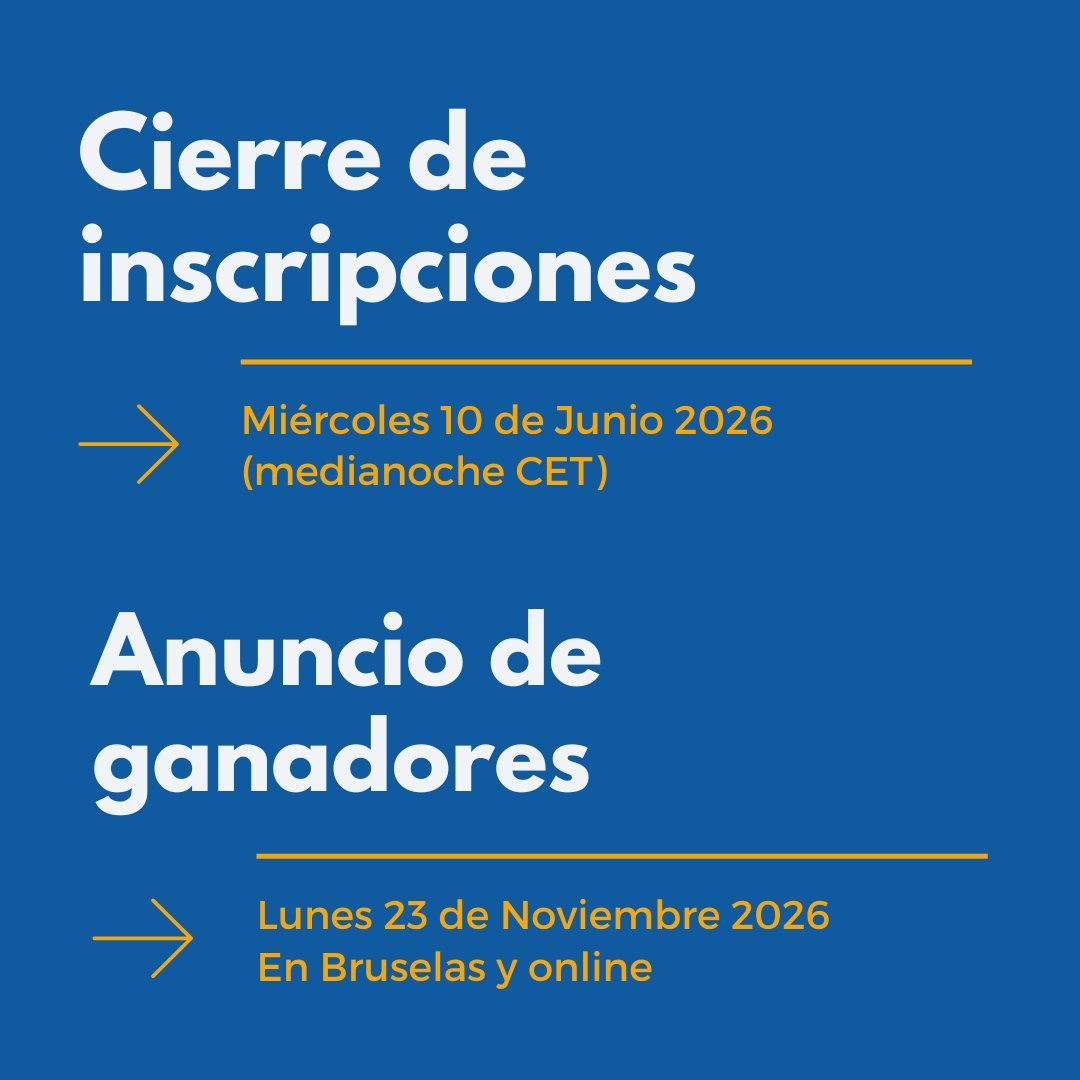 Cierre de inscripciones

Miércoles 10 de Junio 2026 (medianoche CET)

Anuncio de ganadores

Lunes 23 de Noviembre 2026
En Bruselas y online